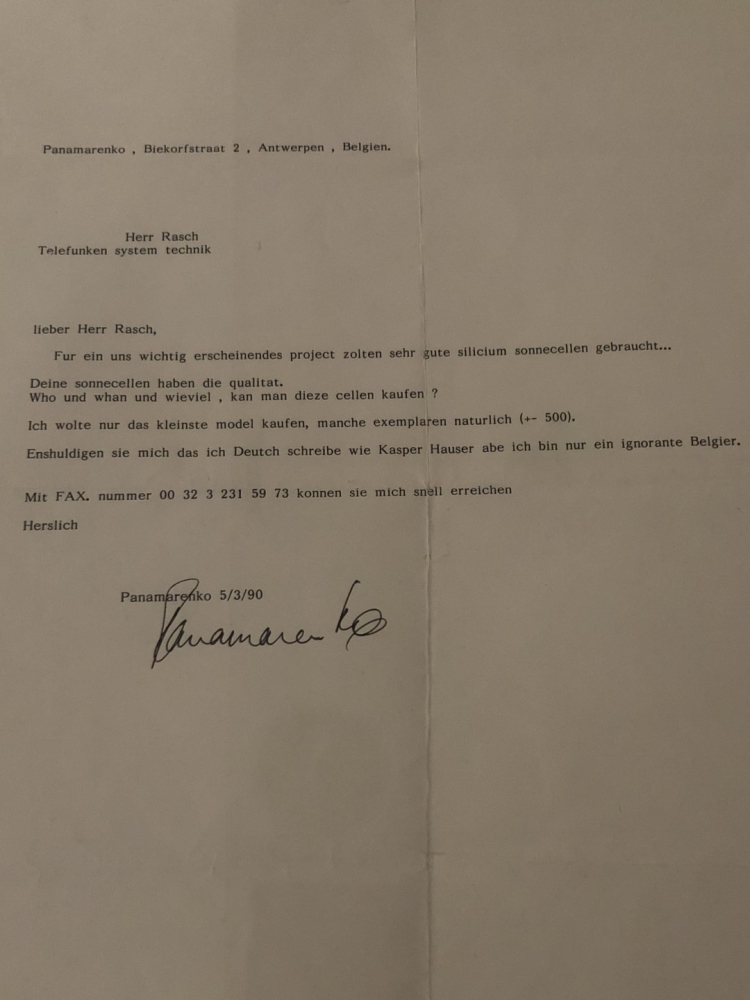 Panamarenko , Biekorfstraat 2 , Antwerpen , Belgien.

Herr Rasch
Telefunken system technik

lieber Herr Rasch,

Fur ein uns wichtig erscheinendes project zolten sehr gute silicium sonnecellen gebraucht...

Deine sonnecellen haben die qualitat.
Who und whan und wieviel , kan man dieze cellen kaufen ?

Ich wolte nur das kleinste model kaufen, manche exemplaren naturlich (+- 500).

Enshuldigen sie mich das ich Deutch schreibe wie Kasper Hauser abe ich bin nur ein ignorante Belgier.

Mit FAX. nummer 00 32 3 231 59 73 konnen sie mich snell erreichen

Herslich

Panamarenko 5/3/90

Panamarenko